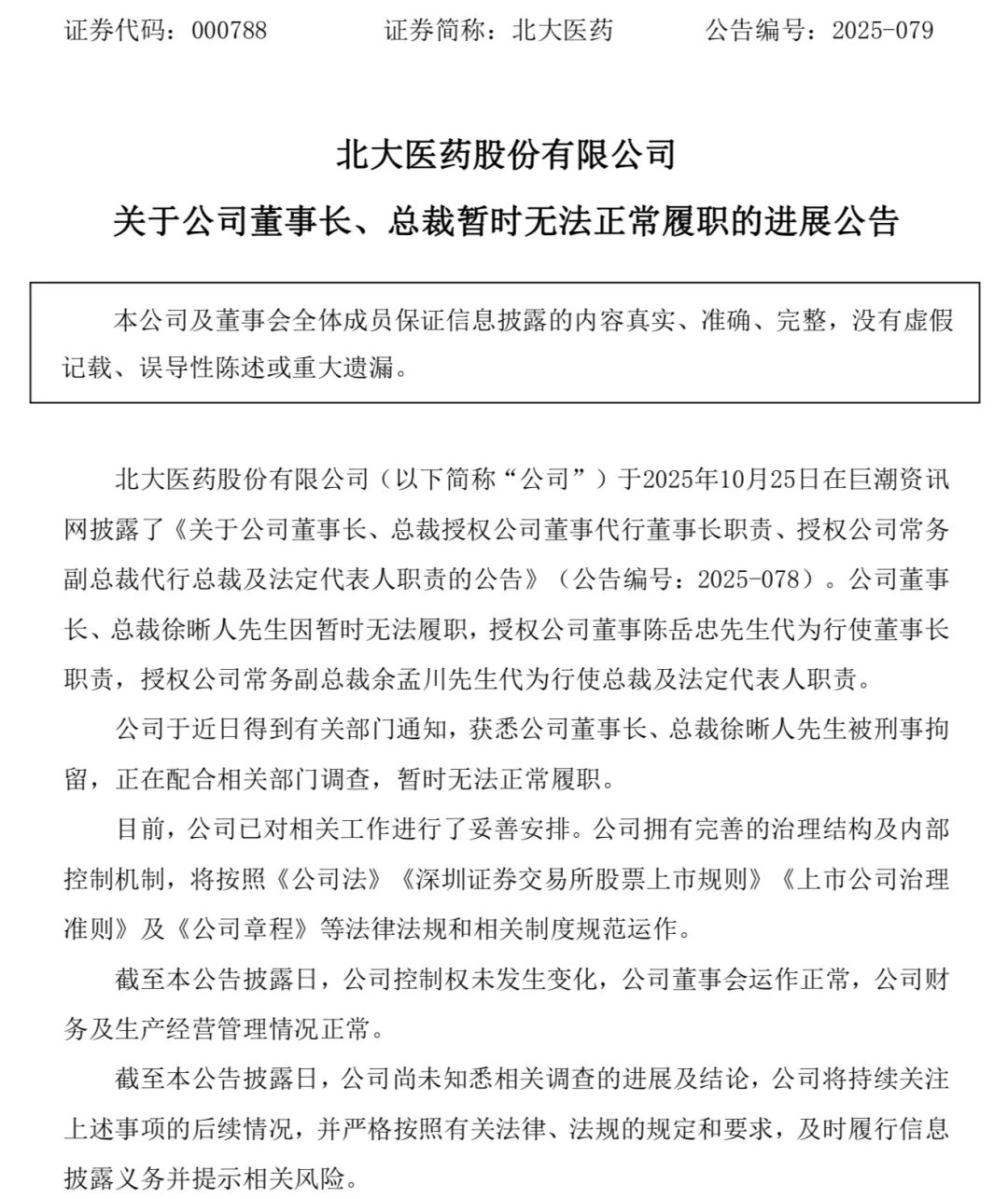 证券代码：000788　　证券简称：北大医药　　公告编号：2025-079

北大医药股份有限公司

关于公司董事长、总裁暂时无法正常履职的进展公告

本公司及董事会全体成员保证信息披露的内容真实、准确、完整，没有虚假记载、误导性陈述或重大遗漏。

北大医药股份有限公司（以下简称“公司”）于2025年10月25日在巨潮资讯网披露了《关于公司董事长、总裁授权公司董事代行董事长职责、授权公司常务副总裁代行总裁及法定代表人职责的公告》（公告编号：2025-078）。公司董事长、总裁徐晰人先生因暂时无法履职，授权公司董事陈岳忠先生代为行使董事长职责，授权公司常务副总裁余孟川先生代为行使总裁及法定代表人职责。

公司于近日得到有关部门通知，获悉公司董事长、总裁徐晰人先生被刑事拘留，正在配合相关部门调查，暂时无法正常履职。

目前，公司已对相关工作进行了妥善安排。公司拥有完善的治理结构及内部控制机制，将按照《公司法》《深圳证券交易所股票上市规则》《上市公司治理准则》及《公司章程》等法律法规和相关制度规范运作。

截至本公告披露日，公司控制权未发生变化，公司董事会运作正常，公司财务及生产经营管理情况正常。

截至本公告披露日，公司尚未知悉相关调查的进展及结论，公司将持续关注上述事项的后续情况，并严格按照有关法律、法规的规定和要求，及时履行信息披露义务并提示相关风险。